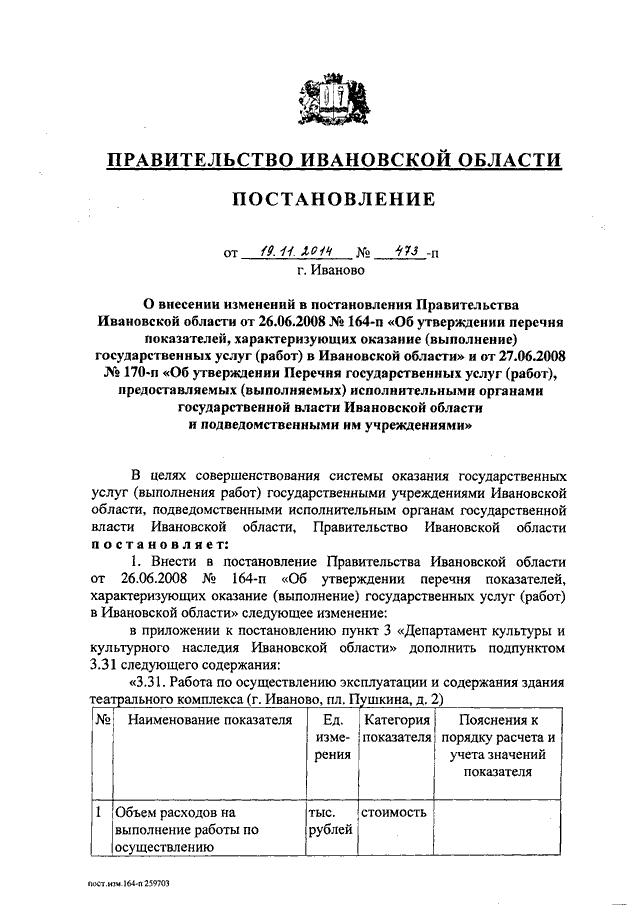 ПРАВИТЕЛЬСТВО ИВАНОВСКОЙ ОБЛАСТИ

ПОСТАНОВЛЕНИЕ

от 19.11.2014 № 473-п
г. Иваново

О внесении изменений в постановления Правительства Ивановской области от 26.06.2008 № 164-п «Об утверждении перечня показателей, характеризующих оказание (выполнение) государственных услуг (работ) в Ивановской области» и от 27.06.2008 № 170-п «Об утверждении Перечня государственных услуг (работ), предоставляемых (выполняемых) исполнительными органами государственной власти Ивановской области и подведомственными им учреждениями»

В целях совершенствования системы оказания государственных услуг (выполнения работ) государственными учреждениями Ивановской области, подведомственными исполнительным органам государственной власти Ивановской области, Правительство Ивановской области постановляет:

1. Внести в постановление Правительства Ивановской области от 26.06.2008 № 164-п «Об утверждении перечня показателей, характеризующих оказание (выполнение) государственных услуг (работ) в Ивановской области» следующее изменение:

в приложении к постановлению пункт 3 «Департамент культуры и культурного наследия Ивановской области» дополнить подпунктом 3.31 следующего содержания:

«3.31. Работа по осуществлению эксплуатации и содержания здания театрального комплекса (г. Иваново, пл. Пушкина, д. 2)

| № | Наименование показателя | Ед. измерения | Категория показателя | Пояснения к порядку расчета и учета значений показателя |
|---|---|---|---|---|
| 1 | Объем расходов на выполнение работы по осуществлению | тыс. рублей | стоимость | |

пост.изм.164-п 259703